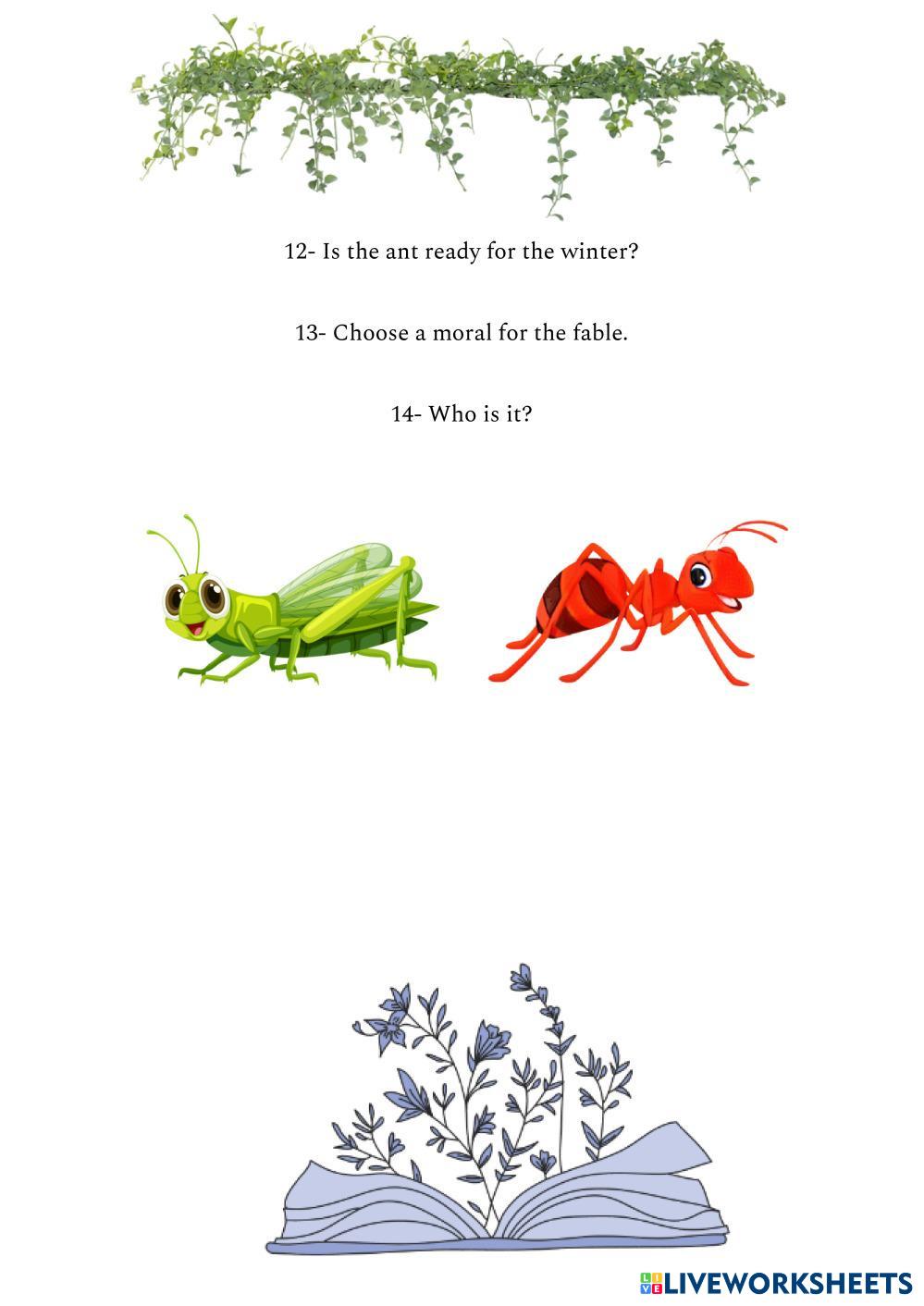 12- Is the ant ready for the winter?

13- Choose a moral for the fable.

14- Who is it?

LIVEWORKSHEETS